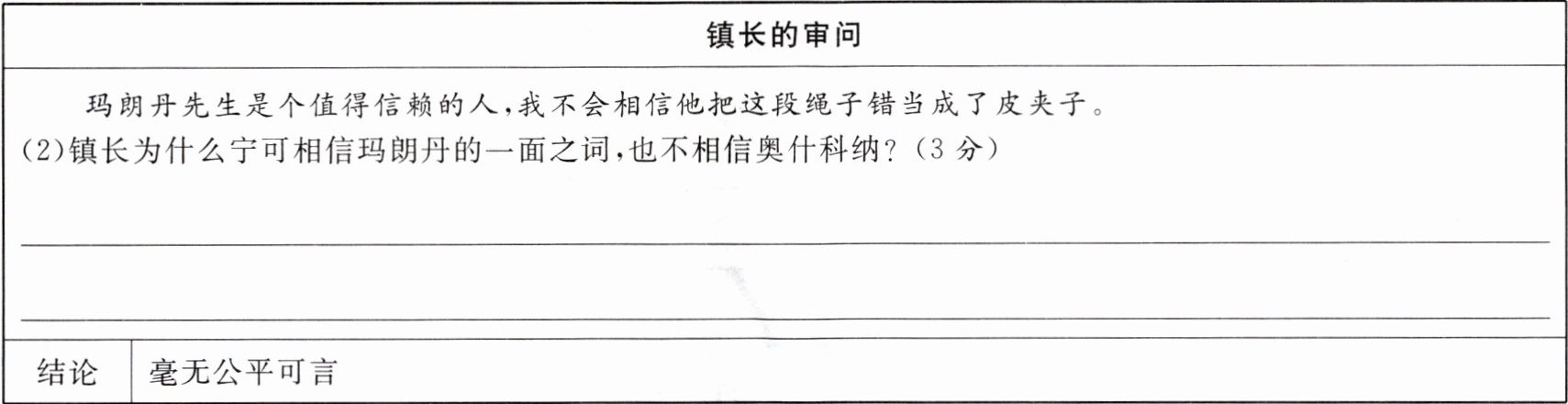 镇长的审问

玛朗丹先生是个值得信赖的人,我不会相信他把这段绳子错当成了皮夹子。

(2)镇长为什么宁可相信玛朗丹的一面之词,也不相信奥什科纳?(3分)

____

____

结论 毫无公平可言